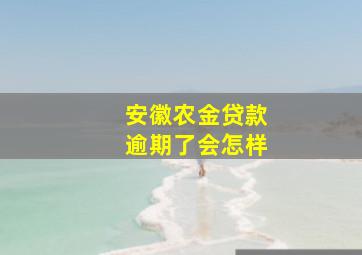 安徽农金贷款
逾期了会怎样